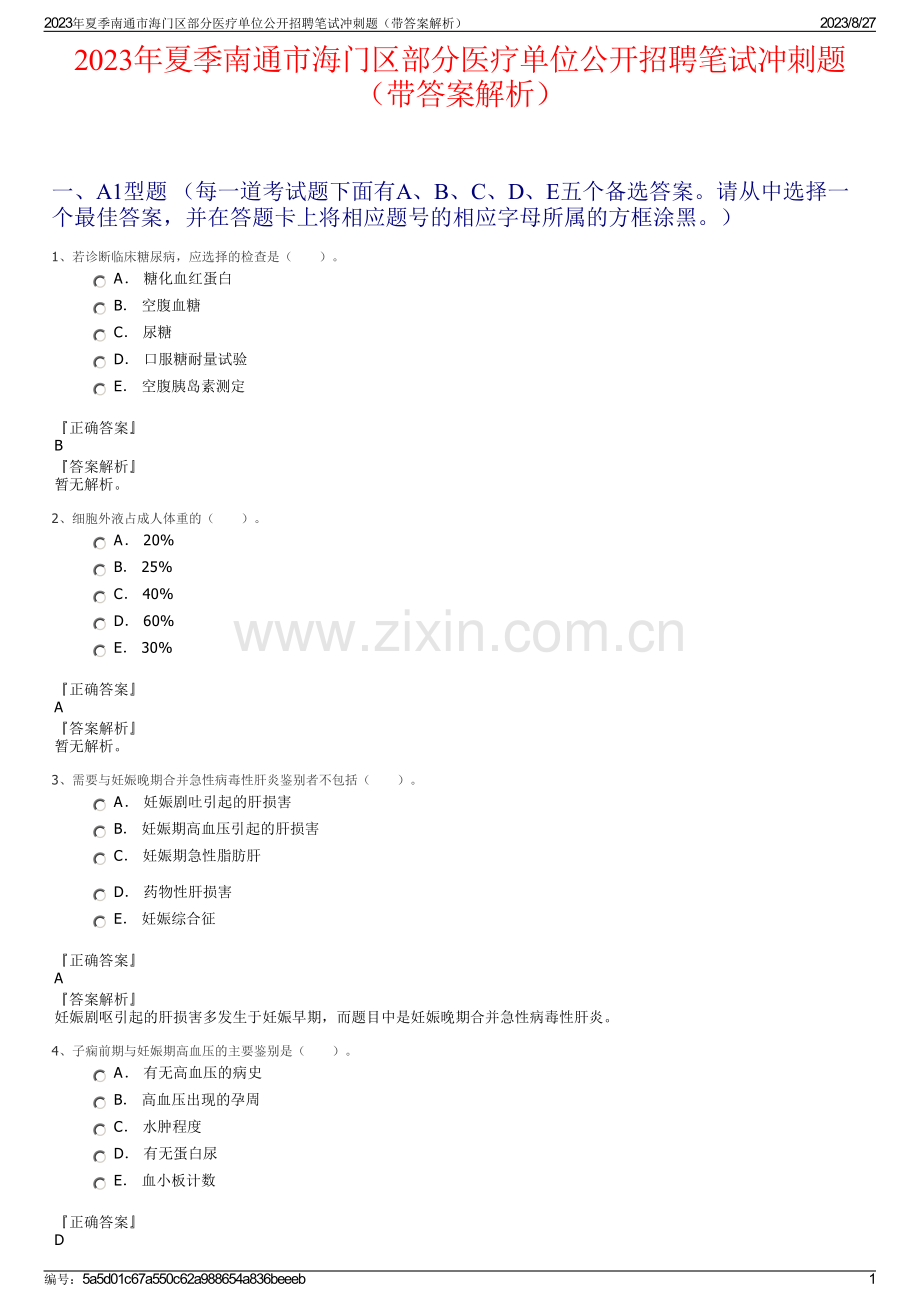 2023年夏季南通市海门区部分医疗单位公开招聘笔试冲刺题（带答案解析） 2023/8/27

2023年夏季南通市海门区部分医疗单位公开招聘笔试冲刺题（带答案解析）

一、A1型题（每一道考试题下面有A、B、C、D、E五个备选答案。请从中选择一个最佳答案，并在答题卡上将相应题号的相应字母所属的方框涂黑。）

1、若诊断临床糖尿病，应选择的检查是（ ）。
A. 糖化血红蛋白
B. 空腹血糖
C. 尿糖
D. 口服糖耐量试验
E. 空腹胰岛素测定

『正确答案』
B
『答案解析』
暂无解析。

2、细胞外液占成人体重的（ ）。
A. 20%
B. 25%
C. 40%
D. 60%
E. 30%

『正确答案』
A
『答案解析』
暂无解析。

3、需要与妊娠晚期合并急性病毒性肝炎鉴别者不包括（ ）。
A. 妊娠剧吐引起的肝损害
B. 妊娠期高血压引起的肝损害
C. 妊娠期急性脂肪肝
D. 药物性肝损害
E. 妊娠综合征

『正确答案』
A
『答案解析』
妊娠剧呕引起的肝损害多发生于妊娠早期，而题目中是妊娠晚期合并急性病毒性肝炎。

4、子痫前期与妊娠期高血压的主要鉴别是（ ）。
A. 有无高血压的病史
B. 高血压出现的孕周
C. 水肿程度
D. 有无蛋白尿
E. 血小板计数

『正确答案』
D

编号：5a5d01c67a550c62a988654a836beeeb 1

www.zixin.com.cn